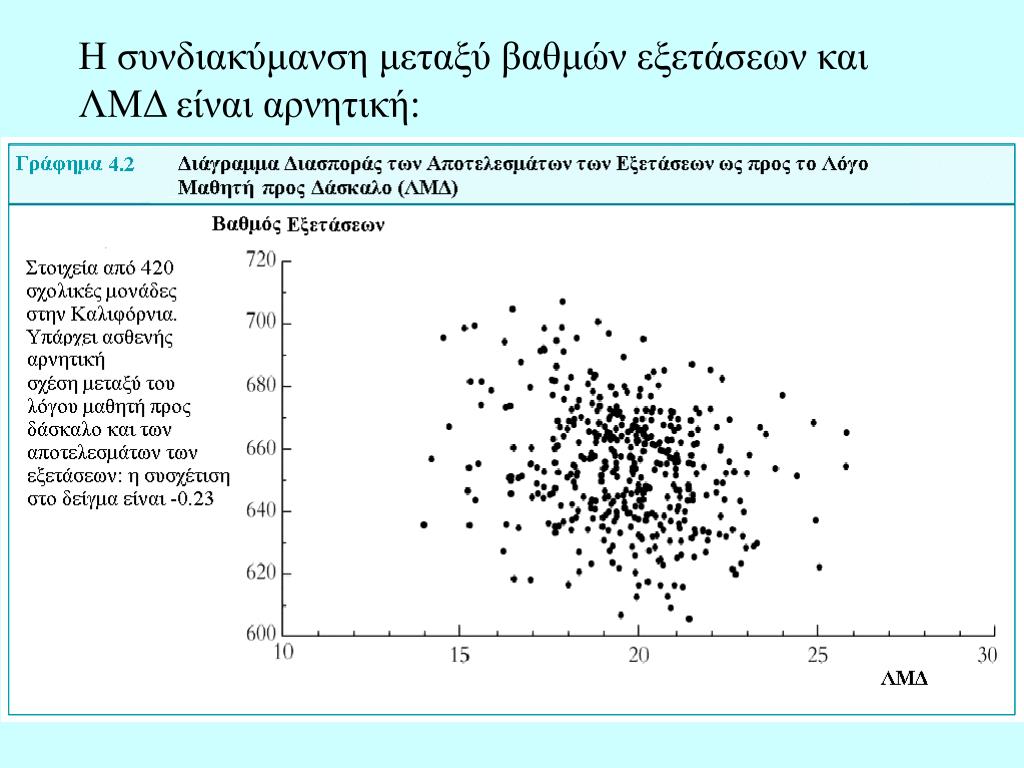 Η συνδιακύμανση μεταξύ βαθμών εξετάσεων και ΛΜΔ είναι αρνητική:

Γράφημα 4.2 Διάγραμμα Διασποράς των Αποτελεσμάτων των Εξετάσεων ως προς το Λόγο Μαθητή προς Δάσκαλο (ΛΜΔ)

Βαθμός Εξετάσεων

Στοιχεία από 420 σχολικές μονάδες στην Καλιφόρνια. Υπάρχει ασθενής αρνητική σχέση μεταξύ του λόγου μαθητή προς δάσκαλο και των αποτελεσμάτων των εξετάσεων: η συσχέτιση στο δείγμα είναι -0.23

720
700
680
660
640
620
600
10
15
20
25
30
ΛΜΔ